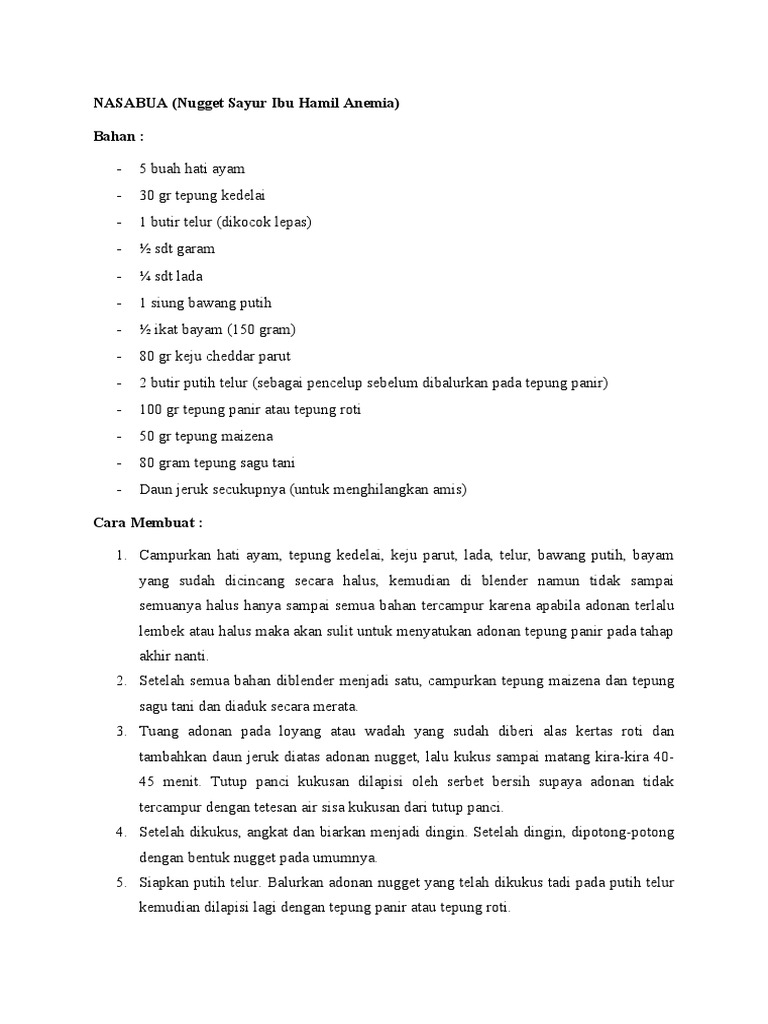 NASABUA (Nugget Sayur Ibu Hamil Anemia)

Bahan :

- 5 buah hati ayam
- 30 gr tepung kedelai
- 1 butir telur (dikocok lepas)
- ½ sdt garam
- ¼ sdt lada
- 1 siung bawang putih
- ½ ikat bayam (150 gram)
- 80 gr keju cheddar parut
- 2 butir putih telur (sebagai pencelup sebelum dibalurkan pada tepung panir)
- 100 gr tepung panir atau tepung roti
- 50 gr tepung maizena
- 80 gram tepung sagu tani
- Daun jeruk secukupnya (untuk menghilangkan amis)

Cara Membuat :

1. Campurkan hati ayam, tepung kedelai, keju parut, lada, telur, bawang putih, bayam yang sudah dicincang secara halus, kemudian di blender namun tidak sampai semuanya halus hanya sampai semua bahan tercampur karena apabila adonan terlalu lembek atau halus maka akan sulit untuk menyatukan adonan tepung panir pada tahap akhir nanti.
2. Setelah semua bahan diblender menjadi satu, campurkan tepung maizena dan tepung sagu tani dan diaduk secara merata.
3. Tuang adonan pada loyang atau wadah yang sudah diberi alas kertas roti dan tambahkan daun jeruk diatas adonan nugget, lalu kukus sampai matang kira-kira 40-45 menit. Tutup panci kukusan dilapisi oleh serbet bersih supaya adonan tidak tercampur dengan tetesan air sisa kukusan dari tutup panci.
4. Setelah dikukus, angkat dan biarkan menjadi dingin. Setelah dingin, dipotong-potong dengan bentuk nugget pada umumnya.
5. Siapkan putih telur. Balurkan adonan nugget yang telah dikukus tadi pada putih telur kemudian dilapisi lagi dengan tepung panir atau tepung roti.